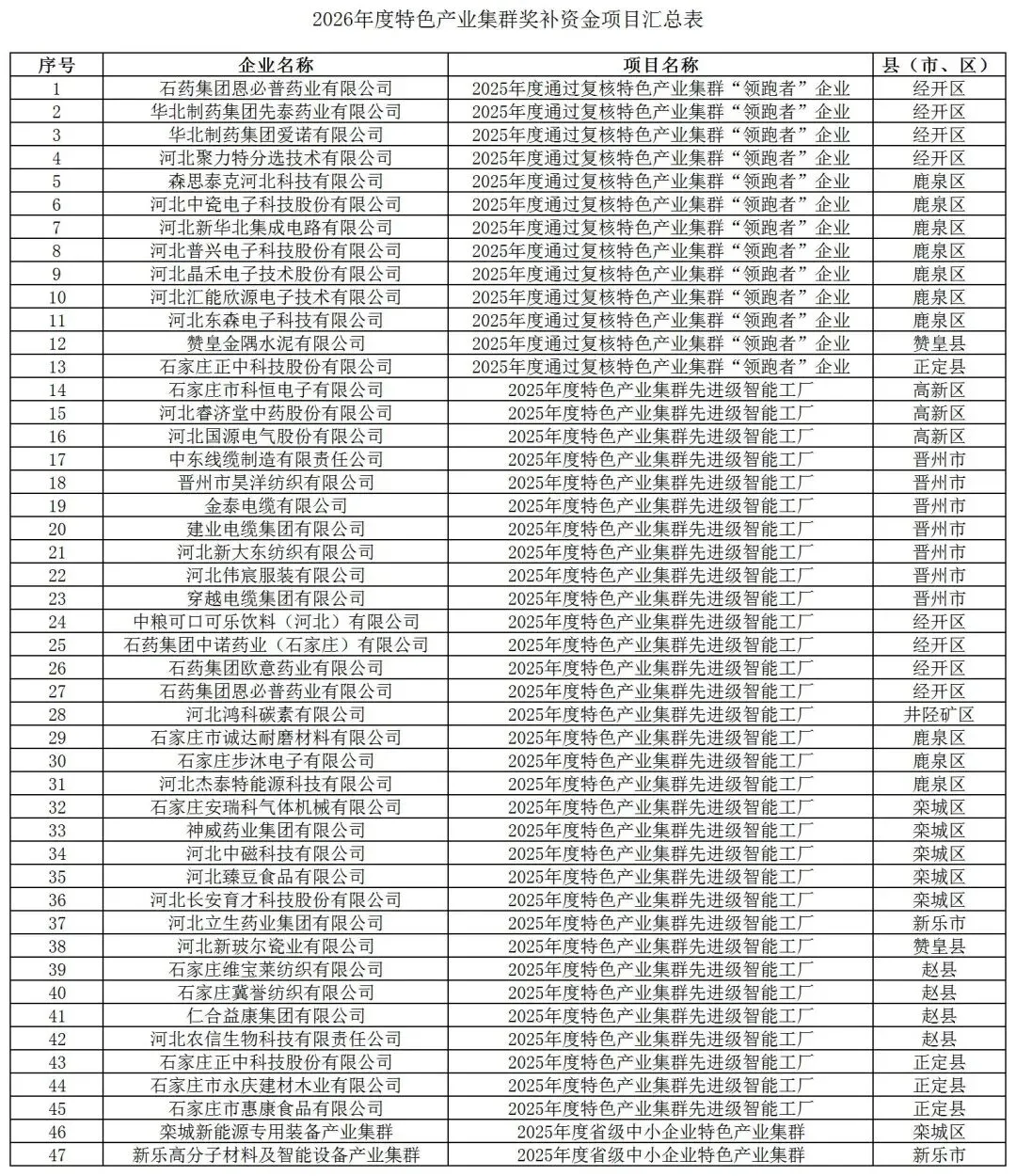 2026年度特色产业集群奖补资金项目汇总表

| 序号 | 企业名称 | 项目名称 | 县（市、区） |
|---|---|---|---|
| 1 | 石药集团恩必普药业有限公司 | 2025年度通过复核特色产业集群“领跑者”企业 | 经开区 |
| 2 | 华北制药集团先泰药业有限公司 | 2025年度通过复核特色产业集群“领跑者”企业 | 经开区 |
| 3 | 华北制药集团爱诺有限公司 | 2025年度通过复核特色产业集群“领跑者”企业 | 经开区 |
| 4 | 河北聚力特分选技术有限公司 | 2025年度通过复核特色产业集群“领跑者”企业 | 经开区 |
| 5 | 森思泰克河北科技有限公司 | 2025年度通过复核特色产业集群“领跑者”企业 | 鹿泉区 |
| 6 | 河北中瓷电子科技股份有限公司 | 2025年度通过复核特色产业集群“领跑者”企业 | 鹿泉区 |
| 7 | 河北新华北集成电路有限公司 | 2025年度通过复核特色产业集群“领跑者”企业 | 鹿泉区 |
| 8 | 河北普兴电子科技股份有限公司 | 2025年度通过复核特色产业集群“领跑者”企业 | 鹿泉区 |
| 9 | 河北晶禾电子技术股份有限公司 | 2025年度通过复核特色产业集群“领跑者”企业 | 鹿泉区 |
| 10 | 河北汇能欣源电子技术有限公司 | 2025年度通过复核特色产业集群“领跑者”企业 | 鹿泉区 |
| 11 | 河北东森电子科技有限公司 | 2025年度通过复核特色产业集群“领跑者”企业 | 鹿泉区 |
| 12 | 赞皇金隅水泥有限公司 | 2025年度通过复核特色产业集群“领跑者”企业 | 赞皇县 |
| 13 | 石家庄正中科技股份有限公司 | 2025年度通过复核特色产业集群“领跑者”企业 | 正定县 |
| 14 | 石家庄市科恒电子有限公司 | 2025年度特色产业集群先进级智能工厂 | 高新区 |
| 15 | 河北睿济堂中药股份有限公司 | 2025年度特色产业集群先进级智能工厂 | 高新区 |
| 16 | 河北国源电气股份有限公司 | 2025年度特色产业集群先进级智能工厂 | 高新区 |
| 17 | 中东线缆制造有限责任公司 | 2025年度特色产业集群先进级智能工厂 | 晋州市 |
| 18 | 晋州市昊洋纺织有限公司 | 2025年度特色产业集群先进级智能工厂 | 晋州市 |
| 19 | 金泰电缆有限公司 | 2025年度特色产业集群先进级智能工厂 | 晋州市 |
| 20 | 建业电缆集团有限公司 | 2025年度特色产业集群先进级智能工厂 | 晋州市 |
| 21 | 河北新大东纺织有限公司 | 2025年度特色产业集群先进级智能工厂 | 晋州市 |
| 22 | 河北伟宸服装有限公司 | 2025年度特色产业集群先进级智能工厂 | 晋州市 |
| 23 | 穿越电缆集团有限公司 | 2025年度特色产业集群先进级智能工厂 | 晋州市 |
| 24 | 中粮可口可乐饮料（河北）有限公司 | 2025年度特色产业集群先进级智能工厂 | 经开区 |
| 25 | 石药集团中诺药业（石家庄）有限公司 | 2025年度特色产业集群先进级智能工厂 | 经开区 |
| 26 | 石药集团欧意药业有限公司 | 2025年度特色产业集群先进级智能工厂 | 经开区 |
| 27 | 石药集团恩必普药业有限公司 | 2025年度特色产业集群先进级智能工厂 | 经开区 |
| 28 | 河北鸿科碳素有限公司 | 2025年度特色产业集群先进级智能工厂 | 井陉矿区 |
| 29 | 石家庄市诚达耐磨材料有限公司 | 2025年度特色产业集群先进级智能工厂 | 鹿泉区 |
| 30 | 石家庄步沐电子有限公司 | 2025年度特色产业集群先进级智能工厂 | 鹿泉区 |
| 31 | 河北杰泰特能源科技有限公司 | 2025年度特色产业集群先进级智能工厂 | 鹿泉区 |
| 32 | 石家庄安瑞科气体机械有限公司 | 2025年度特色产业集群先进级智能工厂 | 栾城区 |
| 33 | 神威药业集团有限公司 | 2025年度特色产业集群先进级智能工厂 | 栾城区 |
| 34 | 河北中磁科技有限公司 | 2025年度特色产业集群先进级智能工厂 | 栾城区 |
| 35 | 河北臻豆食品有限公司 | 2025年度特色产业集群先进级智能工厂 | 栾城区 |
| 36 | 河北长安育才科技股份有限公司 | 2025年度特色产业集群先进级智能工厂 | 栾城区 |
| 37 | 河北立生药业集团有限公司 | 2025年度特色产业集群先进级智能工厂 | 新乐市 |
| 38 | 河北新玻尔瓷业有限公司 | 2025年度特色产业集群先进级智能工厂 | 赞皇县 |
| 39 | 石家庄维宝莱纺织有限公司 | 2025年度特色产业集群先进级智能工厂 | 赵县 |
| 40 | 石家庄冀誉纺织有限公司 | 2025年度特色产业集群先进级智能工厂 | 赵县 |
| 41 | 仁合益康集团有限公司 | 2025年度特色产业集群先进级智能工厂 | 赵县 |
| 42 | 河北农信生物科技有限责任公司 | 2025年度特色产业集群先进级智能工厂 | 赵县 |
| 43 | 石家庄正中科技股份有限公司 | 2025年度特色产业集群先进级智能工厂 | 正定县 |
| 44 | 石家庄市永庆建材木业有限公司 | 2025年度特色产业集群先进级智能工厂 | 正定县 |
| 45 | 石家庄市惠康食品有限公司 | 2025年度特色产业集群先进级智能工厂 | 正定县 |
| 46 | 栾城新能源专用装备产业集群 | 2025年度省级中小企业特色产业集群 | 栾城区 |
| 47 | 新乐高分子材料及智能设备产业集群 | 2025年度省级中小企业特色产业集群 | 新乐市 |